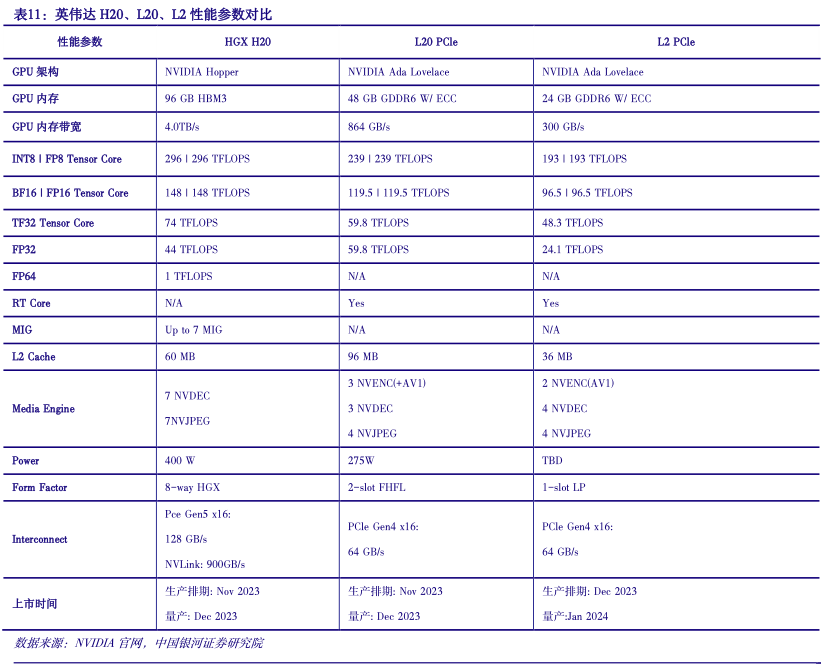 表11：英伟达 H20、L20、L2 性能参数对比

| 性能参数 | HGX H20 | L20 PCle | L2 PCle |
|---|---|---|---|
| GPU 架构 | NVIDIA Hopper | NVIDIA Ada Lovelace | NVIDIA Ada Lovelace |
| GPU 内存 | 96 GB HBM3 | 48 GB GDDR6 W/ ECC | 24 GB GDDR6 W/ ECC |
| GPU 内存带宽 | 4.0TB/s | 864 GB/s | 300 GB/s |
| INT8 \| FP8 Tensor Core | 296 \| 296 TFLOPS | 239 \| 239 TFLOPS | 193 \| 193 TFLOPS |
| BF16 \| FP16 Tensor Core | 148 \| 148 TFLOPS | 119.5 \| 119.5 TFLOPS | 96.5 \| 96.5 TFLOPS |
| TF32 Tensor Core | 74 TFLOPS | 59.8 TFLOPS | 48.3 TFLOPS |
| FP32 | 44 TFLOPS | 59.8 TFLOPS | 24.1 TFLOPS |
| FP64 | 1 TFLOPS | N/A | N/A |
| RT Core | N/A | Yes | Yes |
| MIG | Up to 7 MIG | N/A | N/A |
| L2 Cache | 60 MB | 96 MB | 36 MB |
| Media Engine | 7 NVDEC 7NVJPEG | 3 NVENC(+AV1) 3 NVDEC 4 NVJPEG | 2 NVENC(AV1) 4 NVDEC 4 NVJPEG |
| Power | 400 W | 275W | TBD |
| Form Factor | 8-way HGX | 2-slot FHFL | 1-slot LP |
| Interconnect | Pce Gen5 x16: 128 GB/s NVLink: 900GB/s | PCle Gen4 x16: 64 GB/s | PCle Gen4 x16: 64 GB/s |
| 上市时间 | 生产排期: Nov 2023 量产: Dec 2023 | 生产排期: Nov 2023 量产: Dec 2023 | 生产排期: Dec 2023 量产:Jan 2024 |

数据来源：NVIDIA 官网，中国银河证券研究院